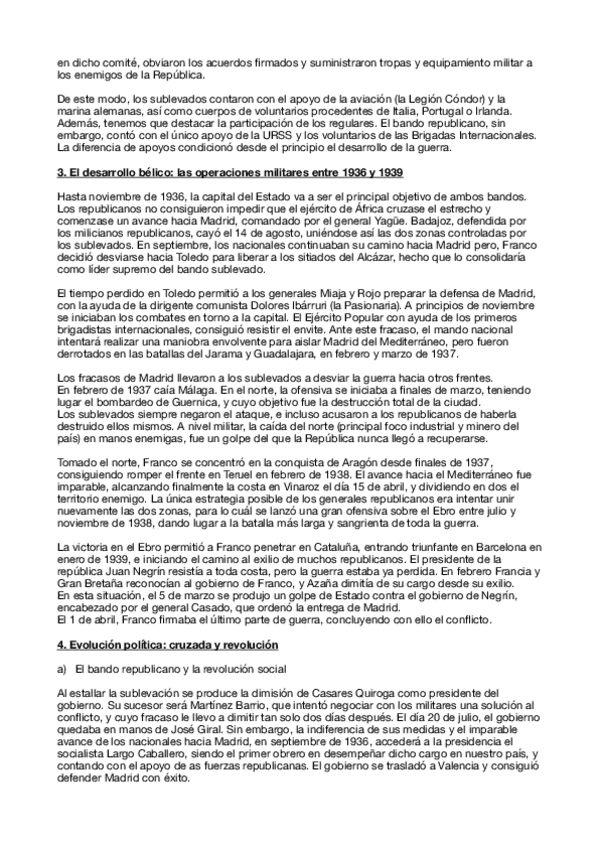 en dicho comité, obviaron los acuerdos firmados y suministraron tropas y equipamiento militar a los enemigos de la República.

De este modo, los sublevados contaron con el apoyo de la aviación (la Legión Cóndor) y la marina alemanas, así como cuerpos de voluntarios procedentes de Italia, Portugal o Irlanda. Además, tenemos que destacar la participación de los regulares. El bando republicano, sin embargo, contó con el único apoyo de la URSS y los voluntarios de las Brigadas Internacionales. La diferencia de apoyos condicionó desde el principio el desarrollo de la guerra.

3. El desarrollo bélico: las operaciones militares entre 1936 y 1939

Hasta noviembre de 1936, la capital del Estado va a ser el principal objetivo de ambos bandos. Los republicanos no consiguieron impedir que el ejército de África cruzase el estrecho y comenzase un avance hacia Madrid, comandado por el general Yagüe. Badajoz, defendida por los milicianos republicanos, cayó el 14 de agosto, uniéndose así las dos zonas controladas por los sublevados. En septiembre, los nacionales continuaban su camino hacia Madrid pero, Franco decidió desviarse hacia Toledo para liberar a los sitiados del Alcázar, hecho que lo consolidaría como líder supremo del bando sublevado.

El tiempo perdido en Toledo permitió a los generales Miaja y Rojo preparar la defensa de Madrid, con la ayuda de la dirigente comunista Dolores Ibárruri (la Pasionaria). A principios de noviembre se iniciaban los combates en torno a la capital. El Ejército Popular con ayuda de los primeros brigadistas internacionales, consiguió resistir el envite. Ante este fracaso, el mando nacional intentará realizar una maniobra envolvente para aislar Madrid del Mediterráneo, pero fueron derrotados en las batallas del Jarama y Guadalajara, en febrero y marzo de 1937.

Los fracasos de Madrid llevaron a los sublevados a desviar la guerra hacia otros frentes.
En febrero de 1937 caía Málaga. En el norte, la ofensiva se iniciaba a finales de marzo, teniendo lugar el bombardeo de Guernica, y cuyo objetivo fue la destrucción total de la ciudad.
Los sublevados siempre negaron el ataque, e incluso acusaron a los republicanos de haberla destruido ellos mismos. A nivel militar, la caída del norte (principal foco industrial y minero del país) en manos enemigas, fue un golpe del que la República nunca llegó a recuperarse.

Tomado el norte, Franco se concentró en la conquista de Aragón desde finales de 1937, consiguiendo romper el frente en Teruel en febrero de 1938. El avance hacia el Mediterráneo fue imparable, alcanzando finalmente la costa en Vinaroz el día 15 de abril, y dividiendo en dos el territorio enemigo. La única estrategia posible de los generales republicanos era intentar unir nuevamente las dos zonas, para lo cuál se lanzó una gran ofensiva sobre el Ebro entre julio y noviembre de 1938, dando lugar a la batalla más larga y sangrienta de toda la guerra.

La victoria en el Ebro permitió a Franco penetrar en Cataluña, entrando triunfante en Barcelona en enero de 1939, e iniciando el camino al exilio de muchos republicanos. El presidente de la república Juan Negrín resistía a toda costa, pero la guerra estaba ya perdida. En febrero Francia y Gran Bretaña reconocían al gobierno de Franco, y Azaña dimitía de su cargo desde su exilio.
En esta situación, el 5 de marzo se produjo un golpe de Estado contra el gobierno de Negrín, encabezado por el general Casado, que ordenó la entrega de Madrid.
El 1 de abril, Franco firmaba el último parte de guerra, concluyendo con ello el conflicto.

4. Evolución política: cruzada y revolución

a) El bando republicano y la revolución social

Al estallar la sublevación se produce la dimisión de Casares Quiroga como presidente del gobierno. Su sucesor será Martínez Barrio, que intentó negociar con los militares una solución al conflicto, y cuyo fracaso le llevo a dimitir tan solo dos días después. El día 20 de julio, el gobierno quedaba en manos de José Giral. Sin embargo, la indiferencia de sus medidas y el imparable avance de los nacionales hacia Madrid, en septiembre de 1936, accederá a la presidencia el socialista Largo Caballero, siendo el primer obrero en desempeñar dicho cargo en nuestro país, y contando con el apoyo de as fuerzas republicanas. El gobierno se trasladó a Valencia y consiguió defender Madrid con éxito.